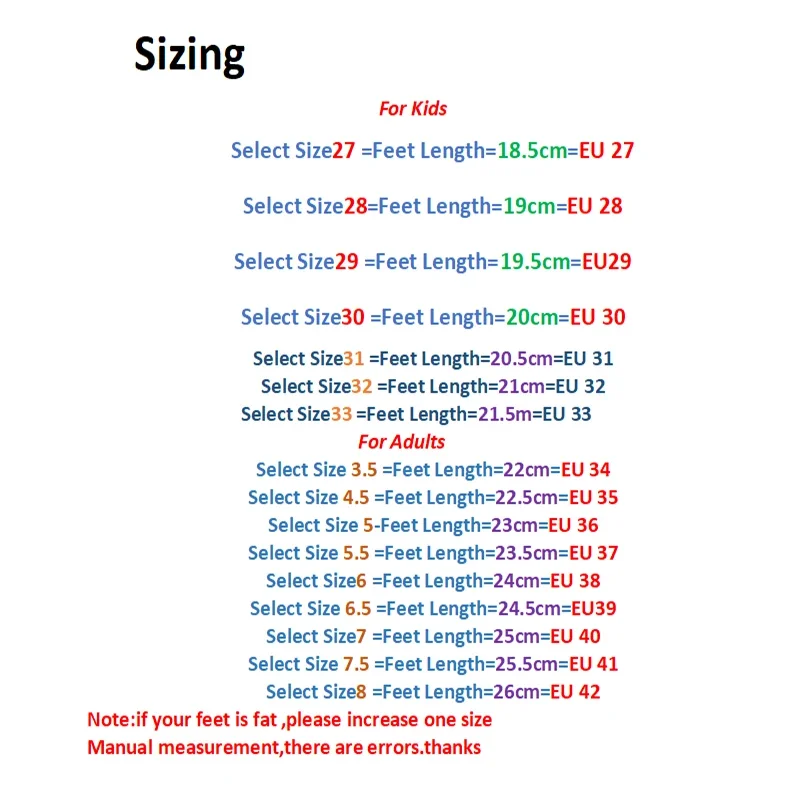 Sizing

For Kids

Select Size27 =Feet Length=18.5cm=EU 27

Select Size28=Feet Length=19cm=EU 28

Select Size29 =Feet Length=19.5cm=EU29

Select Size30 =Feet Length=20cm=EU 30

Select Size31 =Feet Length=20.5cm=EU 31
Select Size32 =Feet Length=21cm=EU 32
Select Size33 =Feet Length=21.5m=EU 33

For Adults

Select Size 3.5 =Feet Length=22cm=EU 34
Select Size 4.5 =Feet Length=22.5cm=EU 35
Select Size 5-Feet Length=23cm=EU 36
Select Size 5.5 =Feet Length=23.5cm=EU 37
Select Size6 =Feet Length=24cm=EU 38
Select Size 6.5 =Feet Length=24.5cm=EU39
Select Size7 =Feet Length=25cm=EU 40
Select Size 7.5 =Feet Length=25.5cm=EU 41
Select Size8 =Feet Length=26cm=EU 42

Note:if your feet is fat ,please increase one size
Manual measurement,there are errors.thanks